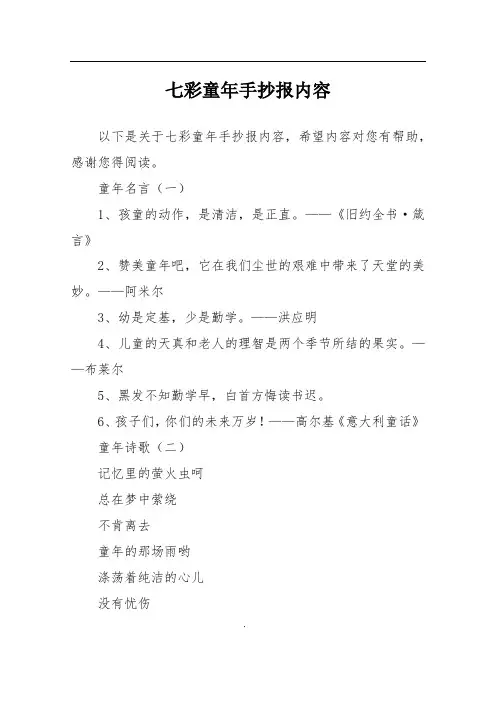 七彩童年手抄报内容

以下是关于七彩童年手抄报内容，希望内容对您有帮助，感谢您得阅读。

童年名言（一）

1、孩童的动作，是清洁，是正直。——《旧约全书·箴言》

2、赞美童年吧，它在我们尘世的艰难中带来了天堂的美妙。——阿米尔

3、幼是定基，少是勤学。——洪应明

4、儿童的天真和老人的理智是两个季节所结的果实。——布莱尔

5、黑发不知勤学早，白首方悔读书迟。

6、孩子们，你们的未来万岁！——高尔基《意大利童话》

童年诗歌（二）

记忆里的萤火虫呵

总在梦中萦绕

不肯离去

童年的那场雨哟

涤荡着纯洁的心儿

没有忧伤

.